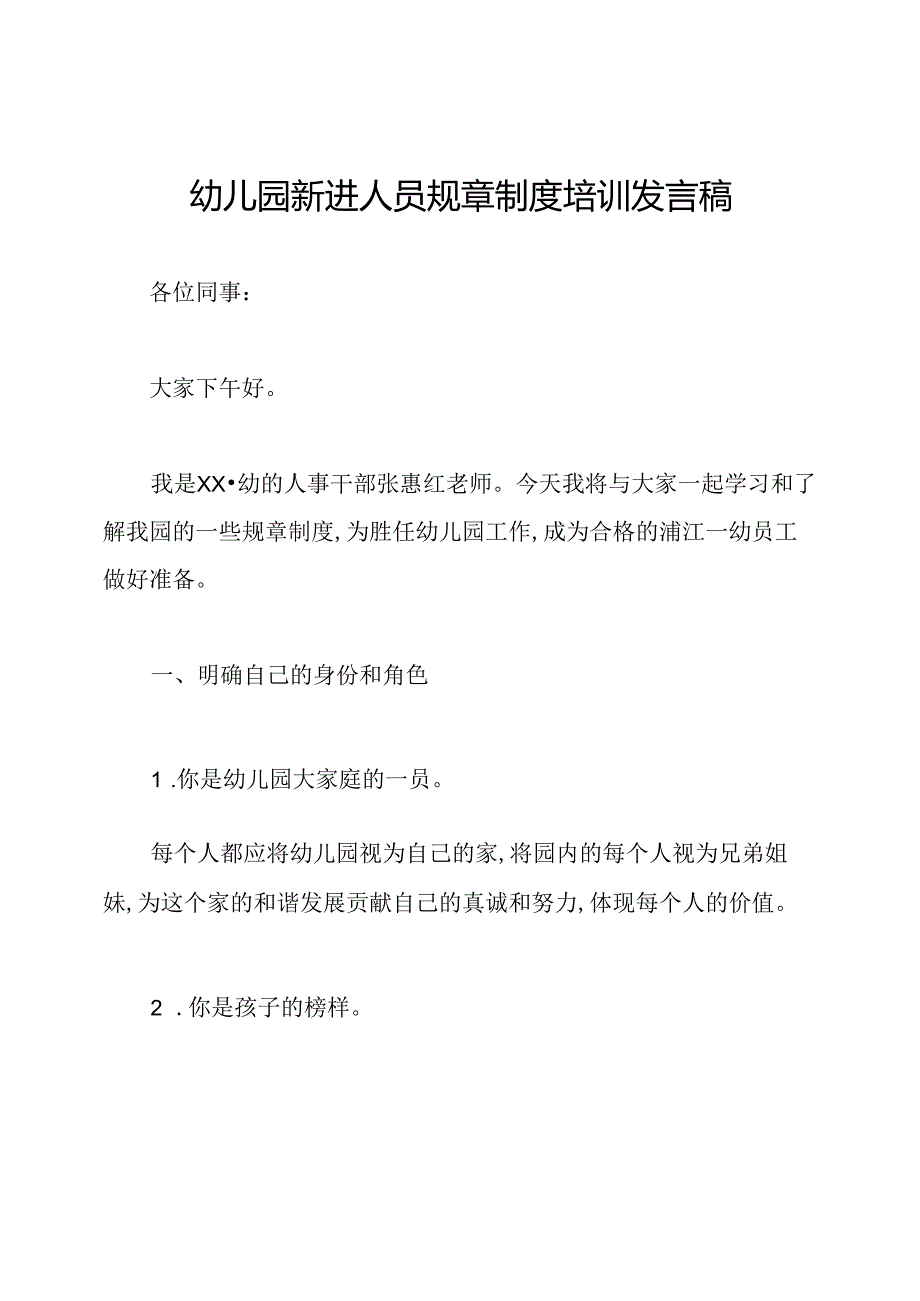 幼儿园新进人员规章制度培训发言稿

各位同事：

大家下午好。

我是XX•幼的人事干部张惠红老师。今天我将与大家一起学习和了解我园的一些规章制度，为胜任幼儿园工作，成为合格的浦江一幼员工做好准备。

一、明确自己的身份和角色

1.你是幼儿园大家庭的一员。

每个人都应将幼儿园视为自己的家，将园内的每个人视为兄弟姐妹，为这个家的和谐发展贡献自己的真诚和努力，体现每个人的价值。

2.你是孩子的榜样。